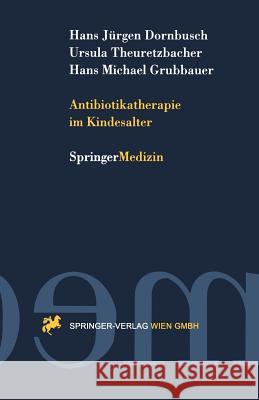 Hans Jürgen Dornbusch
Ursula Theuretzbacher
Hans Michael Grubbauer

Antibiotikatherapie
im Kindesalter

SpringerMedizin

SPRINGER-VERLAG WIEN GMBH

Kraina Książek